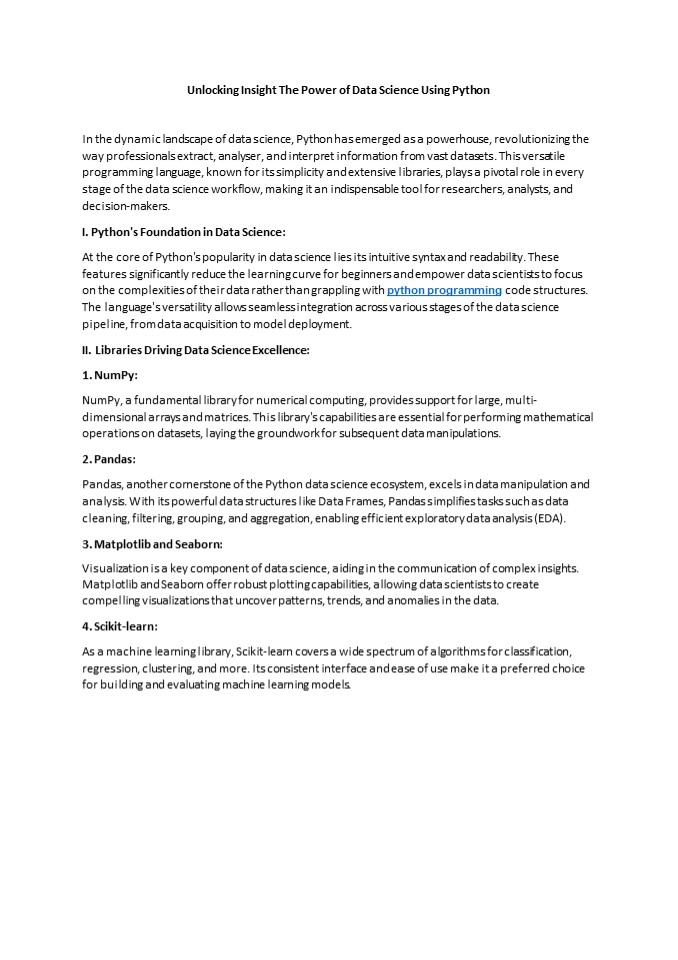 Unlocking Insight The Power of Data Science Using Python

In the dynamic landscape of data science, Python has emerged as a powerhouse, revolutionizing the way professionals extract, analyser, and interpret information from vast datasets. This versatile programming language, known for its simplicity and extensive libraries, plays a pivotal role in every stage of the data science workflow, making it an indispensable tool for researchers, analysts, and decision-makers.

I. Python's Foundation in Data Science:

At the core of Python's popularity in data science lies its intuitive syntax and readability. These features significantly reduce the learning curve for beginners and empower data scientists to focus on the complexities of their data rather than grappling with python programming code structures. The language's versatility allows seamless integration across various stages of the data science pipeline, from data acquisition to model deployment.

II. Libraries Driving Data Science Excellence:

1. NumPy:

NumPy, a fundamental library for numerical computing, provides support for large, multi-dimensional arrays and matrices. This library's capabilities are essential for performing mathematical operations on datasets, laying the groundwork for subsequent data manipulations.

2. Pandas:

Pandas, another cornerstone of the Python data science ecosystem, excels in data manipulation and analysis. With its powerful data structures like Data Frames, Pandas simplifies tasks such as data cleaning, filtering, grouping, and aggregation, enabling efficient exploratory data analysis (EDA).

3. Matplotlib and Seaborn:

Visualization is a key component of data science, aiding in the communication of complex insights. Matplotlib and Seaborn offer robust plotting capabilities, allowing data scientists to create compelling visualizations that uncover patterns, trends, and anomalies in the data.

4. Scikit-learn:

As a machine learning library, Scikit-learn covers a wide spectrum of algorithms for classification, regression, clustering, and more. Its consistent interface and ease of use make it a preferred choice for building and evaluating machine learning models.